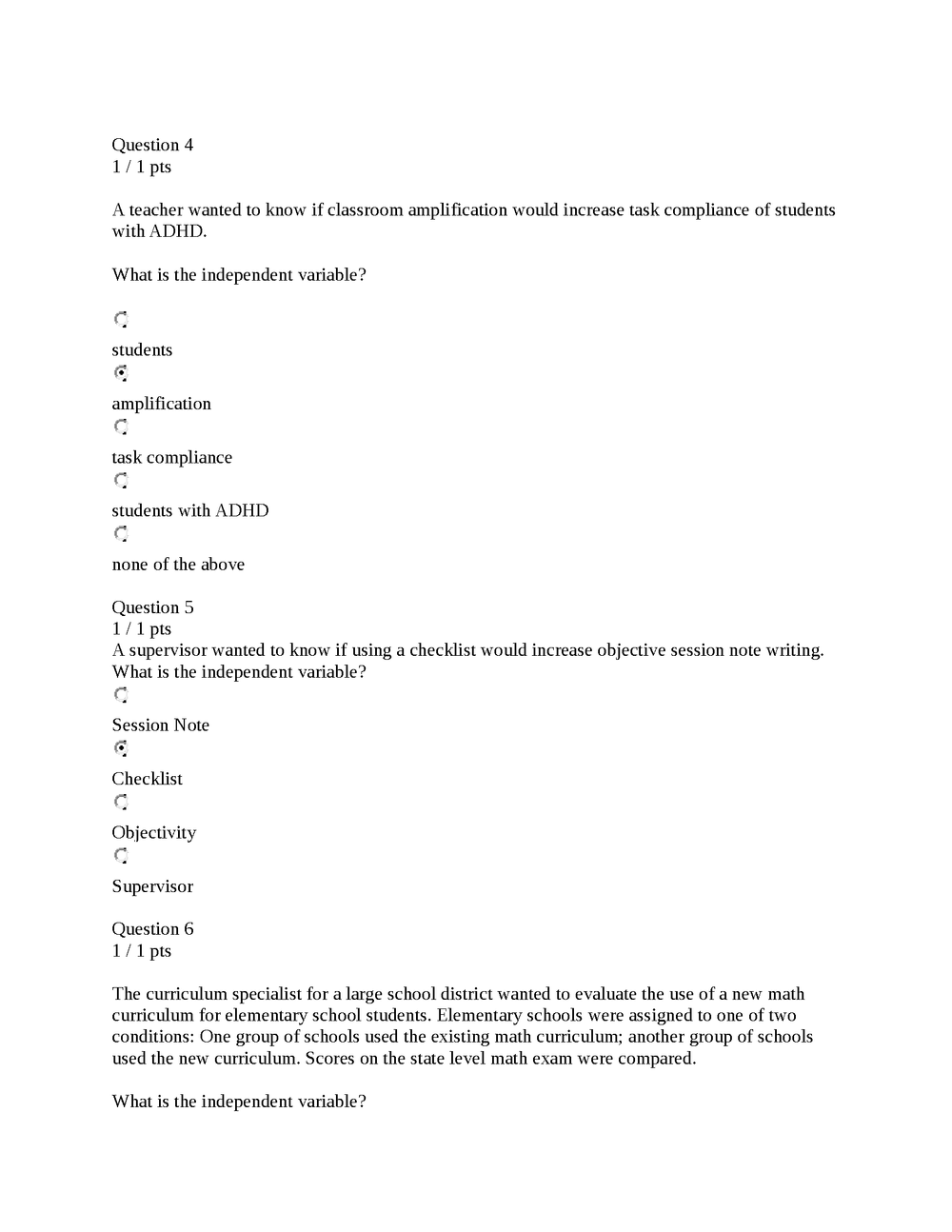 Question 4
1 / 1 pts

A teacher wanted to know if classroom amplification would increase task compliance of students with ADHD.

What is the independent variable?

students

amplification

task compliance

students with ADHD

none of the above

Question 5
1 / 1 pts
A supervisor wanted to know if using a checklist would increase objective session note writing. What is the independent variable?

Session Note

Checklist

Objectivity

Supervisor

Question 6
1 / 1 pts

The curriculum specialist for a large school district wanted to evaluate the use of a new math curriculum for elementary school students. Elementary schools were assigned to one of two conditions: One group of schools used the existing math curriculum; another group of schools used the new curriculum. Scores on the state level math exam were compared.

What is the independent variable?